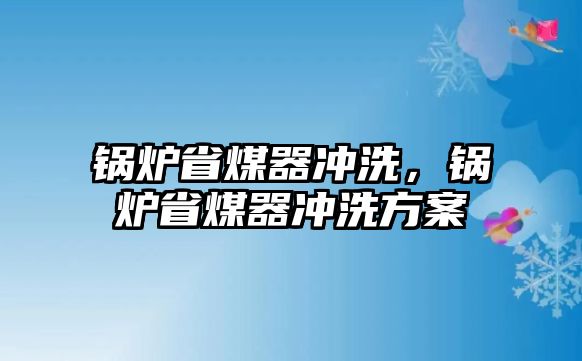 锅炉省煤器冲洗，锅炉省煤器冲洗方案